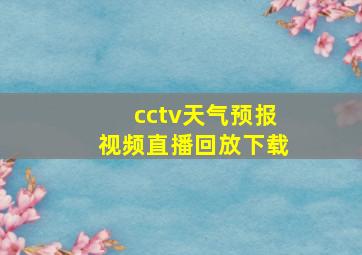 cctv天气预报
视频直播回放下载